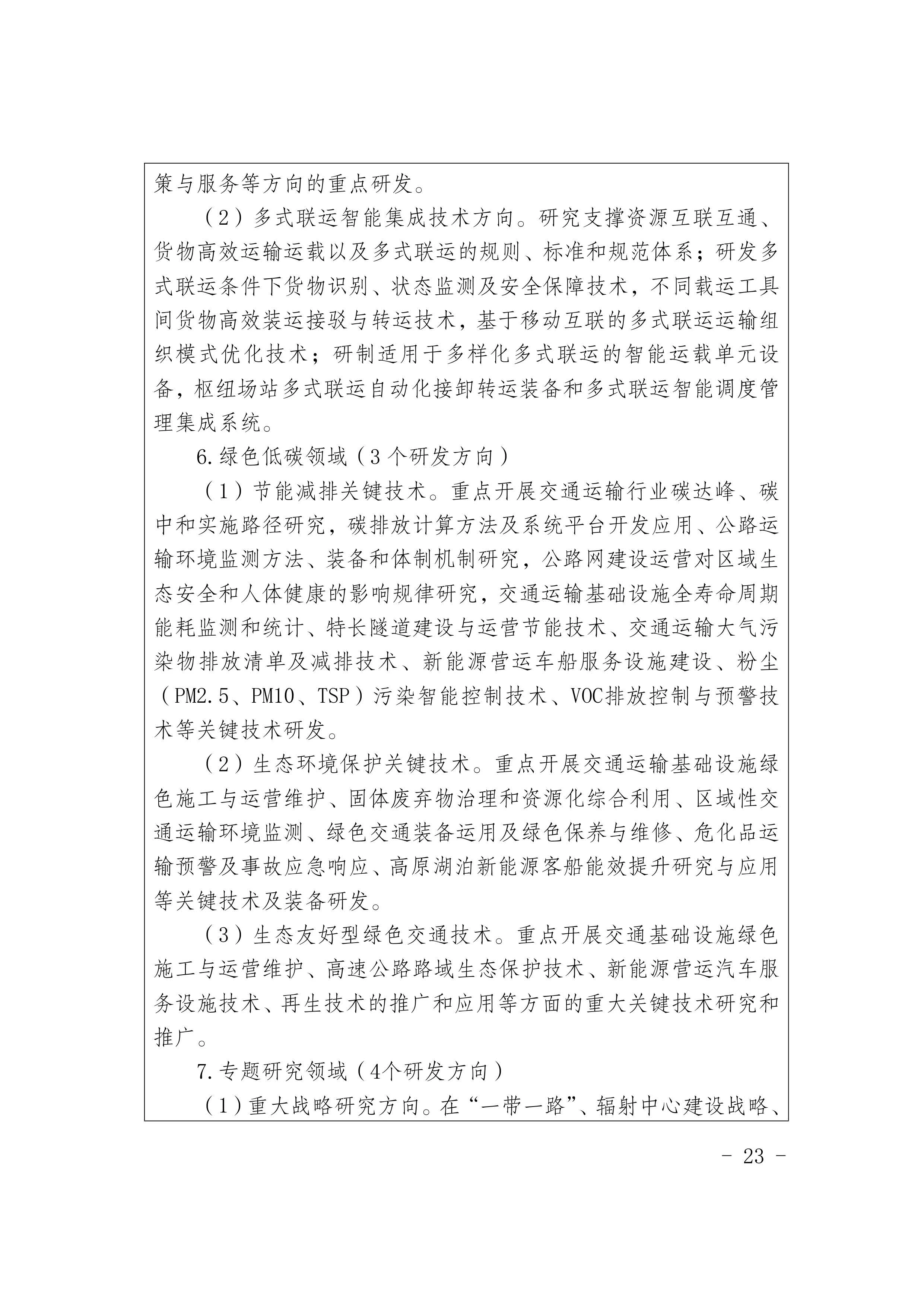 策与服务等方向的重点研发。

（2）多式联运智能集成技术方向。研究支撑资源互联互通、货物高效运输运载以及多式联运的规则、标准和规范体系；研发多式联运条件下货物识别、状态监测及安全保障技术，不同载运工具间货物高效装运接驳与转运技术，基于移动互联的多式联运运输组织模式优化技术；研制适用于多样化多式联运的智能运载单元设备，枢纽场站多式联运自动化接卸转运装备和多式联运智能调度管理集成系统。

6.绿色低碳领域（3个研发方向）

（1）节能减排关键技术。重点开展交通运输行业碳达峰、碳中和实施路径研究，碳排放计算方法及系统平台开发应用、公路运输环境监测方法、装备和体制机制研究，公路网建设运营对区域生态安全和人体健康的影响规律研究，交通运输基础设施全寿命周期能耗监测和统计、特长隧道建设与运营节能技术、交通运输大气污染物排放清单及减排技术、新能源营运车船服务设施建设、粉尘（PM2.5、PM10、TSP）污染智能控制技术、VOC排放控制与预警技术等关键技术研发。

（2）生态环境保护关键技术。重点开展交通运输基础设施绿色施工与运营维护、固体废弃物治理和资源化综合利用、区域性交通运输环境监测、绿色交通装备运用及绿色保养与维修、危化品运输预警及事故应急响应、高原湖泊新能源客船能效提升研究与应用等关键技术及装备研发。

（3）生态友好型绿色交通技术。重点开展交通基础设施绿色施工与运营维护、高速公路路域生态保护技术、新能源营运汽车服务设施技术、再生技术的推广和应用等方面的重大关键技术研究和推广。

7.专题研究领域（4个研发方向）

（1）重大战略研究方向。在“一带一路”、辐射中心建设战略、

- 23 -